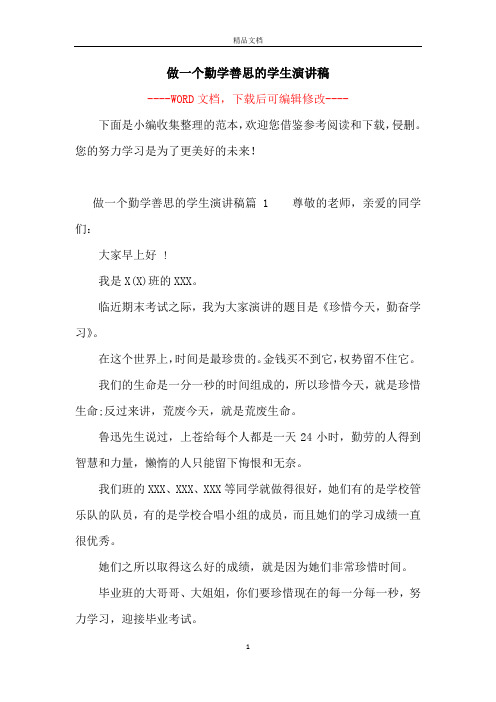 精品文档

做一个勤学善思的学生演讲稿

----WORD文档，下载后可编辑修改----

下面是小编收集整理的范本，欢迎您借鉴参考阅读和下载，侵删。您的努力学习是为了更美好的未来！

做一个勤学善思的学生演讲稿篇 1　　尊敬的老师，亲爱的同学们：

大家早上好 ！

我是X(X)班的XXX。

临近期末考试之际，我为大家演讲的题目是《珍惜今天，勤奋学习》。

在这个世界上，时间是最珍贵的。金钱买不到它，权势留不住它。

我们的生命是一分一秒的时间组成的，所以珍惜今天，就是珍惜生命;反过来讲，荒废今天，就是荒废生命。

鲁迅先生说过，上苍给每个人都是一天 24 小时，勤劳的人得到智慧和力量，懒惰的人只能留下悔恨和无奈。

我们班的XXX、XXX、XXX等同学就做得很好，她们有的是学校管乐队的队员，有的是学校合唱小组的成员，而且她们的学习成绩一直很优秀。

她们之所以取得这么好的成绩，就是因为她们非常珍惜时间。

毕业班的大哥哥、大姐姐，你们要珍惜现在的每一分每一秒，努力学习，迎接毕业考试。

1